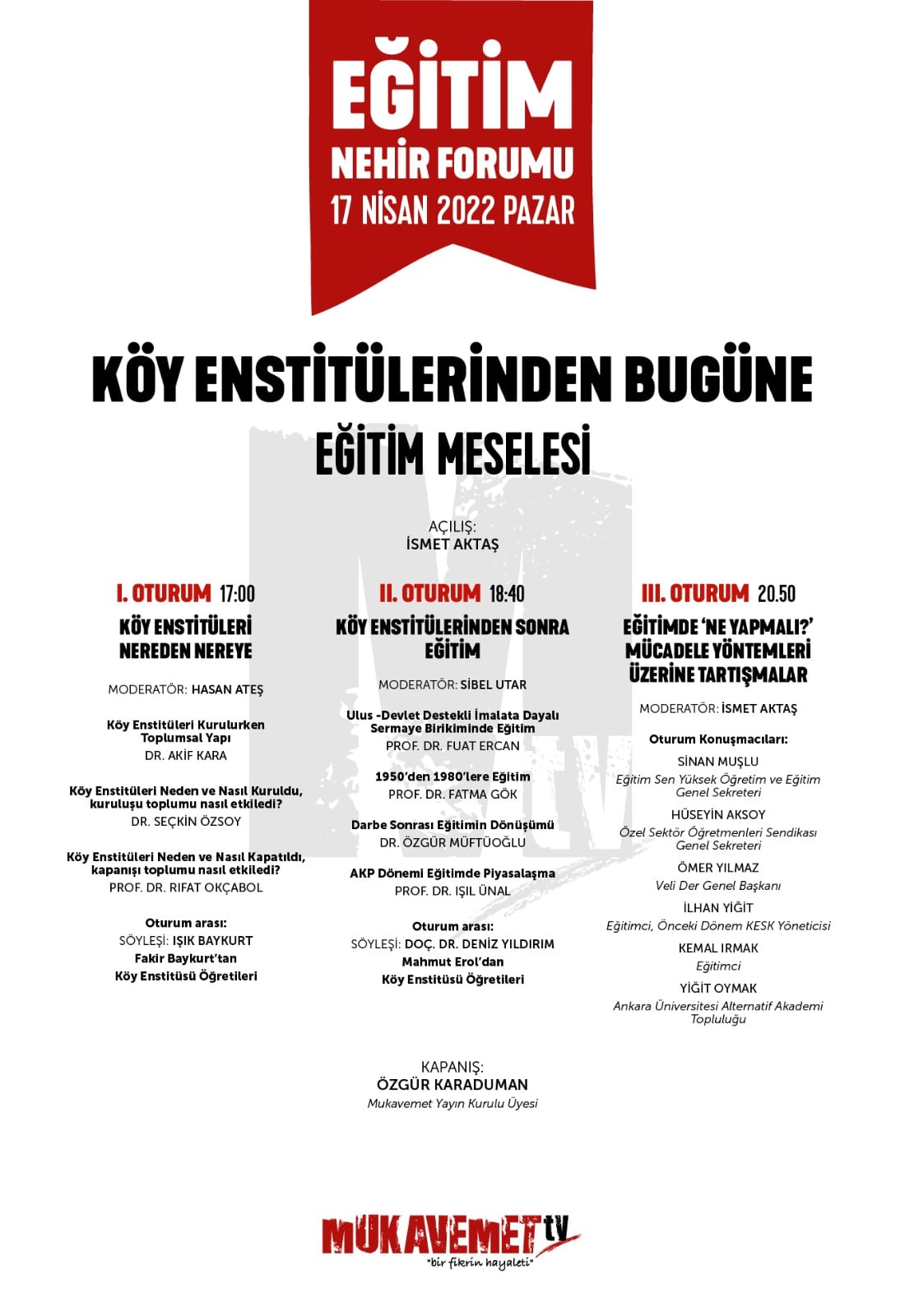 EĞİTİM
NEHİR FORUMU
17 NİSAN 2022 PAZAR

KÖY ENSTİTÜLERİNDEN BUGÜNE
EĞİTİM MESELESİ

AÇILIŞ:
İSMET AKTAŞ

I. OTURUM 17:00

KÖY ENSTİTÜLERİ NEREDEN NEREYE

MODERATÖR: HASAN ATEŞ

Köy Enstitüleri Kurulurken Toplumsal Yapı
DR. AKİF KARA

Köy Enstitüleri Neden ve Nasıl Kuruldu, kuruluşu toplumu nasıl etkiledi?
DR. SEÇKİN ÖZSOY

Köy Enstitüleri Neden ve Nasıl Kapatıldı, kapanışı toplumu nasıl etkiledi?
PROF. DR. RIFAT OKÇABOL

Oturum arası:
SÖYLEŞİ: IŞIK BAYKURT
Fakir Baykurt'tan
Köy Enstitüsü Öğretileri

II. OTURUM 18:40

KÖY ENSTİTÜLERİNDEN SONRA EĞİTİM

MODERATÖR: SİBEL UTAR

Ulus -Devlet Destekli İmalata Dayalı Sermaye Birikiminde Eğitim
PROF. DR. FUAT ERCAN

1950'den 1980'lere Eğitim
PROF. DR. FATMA GÖK

Darbe Sonrası Eğitimin Dönüşümü
DR. ÖZGÜR MÜFTÜOĞLU

AKP Dönemi Eğitimde Piyasalaşma
PROF. DR. IŞIL ÜNAL

Oturum arası:
SÖYLEŞİ: DOÇ. DR. DENİZ YILDIRIM
Mahmut Erol'dan
Köy Enstitüsü Öğretileri

III. OTURUM 20.50

EĞİTİMDE 'NE YAPMALI?' MÜCADELE YÖNTEMLERİ ÜZERİNE TARTIŞMALAR

MODERATÖR: İSMET AKTAŞ

Oturum Konuşmacıları:
SİNAN MUŞLU
Eğitim Sen Yüksek Öğretim ve Eğitim Genel Sekreteri
HÜSEYİN AKSOY
Özel Sektör Öğretmenleri Sendikası Genel Sekreteri
ÖMER YILMAZ
Veli Der Genel Başkanı
İLHAN YİĞİT
Eğitimci, Önceki Dönem KESK Yöneticisi
KEMAL IRMAK
Eğitimci
YİĞİT OYMAK
Ankara Üniversitesi Alternatif Akademi Topluluğu

KAPANIŞ:
ÖZGÜR KARADUMAN
Mukavemet Yayın Kurulu Üyesi

MUKAVEMET tv
"bir fikrin hayaleti"